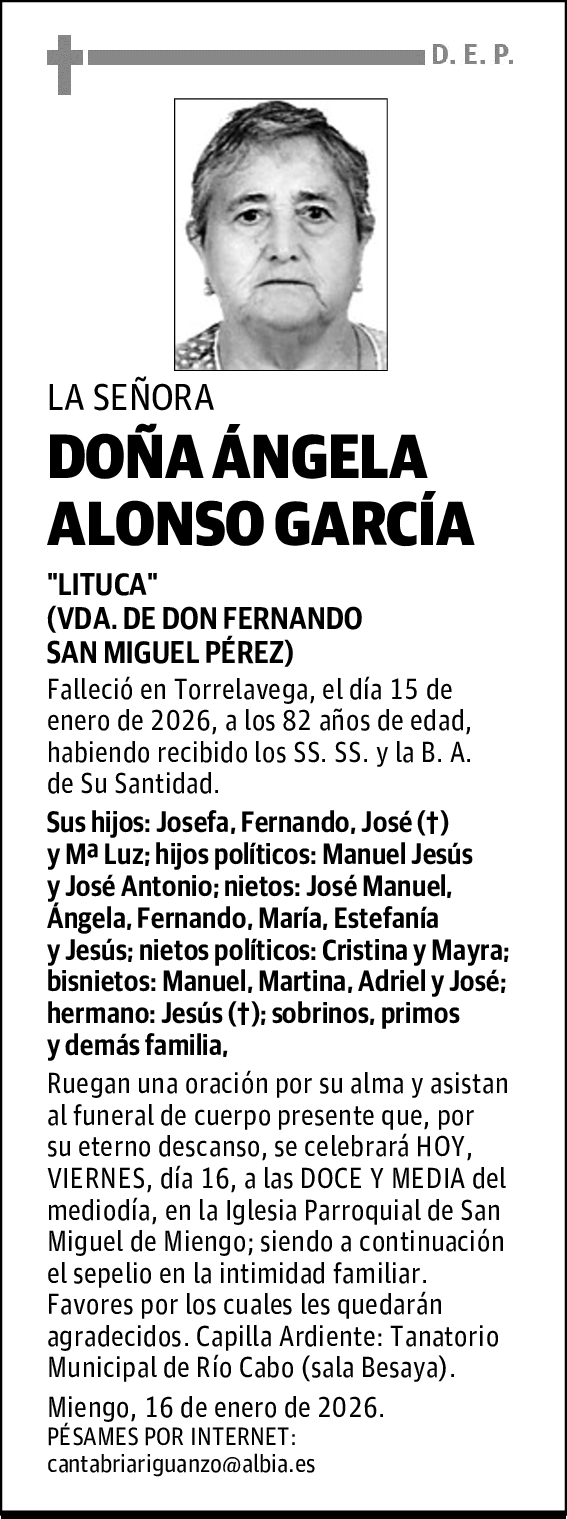 D. E. P.

LA SEÑORA

DOÑA ÁNGELA ALONSO GARCÍA

"LITUCA"
(VDA. DE DON FERNANDO SAN MIGUEL PÉREZ)

Falleció en Torrelavega, el día 15 de enero de 2026, a los 82 años de edad, habiendo recibido los SS. SS. y la B. A. de Su Santidad.

Sus hijos: Josefa, Fernando, José (†) y Mª Luz; hijos políticos: Manuel Jesús y José Antonio; nietos: José Manuel, Ángela, Fernando, María, Estefanía y Jesús; nietos políticos: Cristina y Mayra; bisnietos: Manuel, Martina, Adriel y José; hermano: Jesús (†); sobrinos, primos y demás familia,

Ruegan una oración por su alma y asistan al funeral de cuerpo presente que, por su eterno descanso, se celebrará HOY, VIERNES, día 16, a las DOCE Y MEDIA del mediodía, en la Iglesia Parroquial de San Miguel de Miengo; siendo a continuación el sepelio en la intimidad familiar. Favores por los cuales les quedarán agradecidos. Capilla Ardiente: Tanatorio Municipal de Río Cabo (sala Besaya).

Miengo, 16 de enero de 2026.
PÉSAMES POR INTERNET:
cantabriariguanzo@albia.es